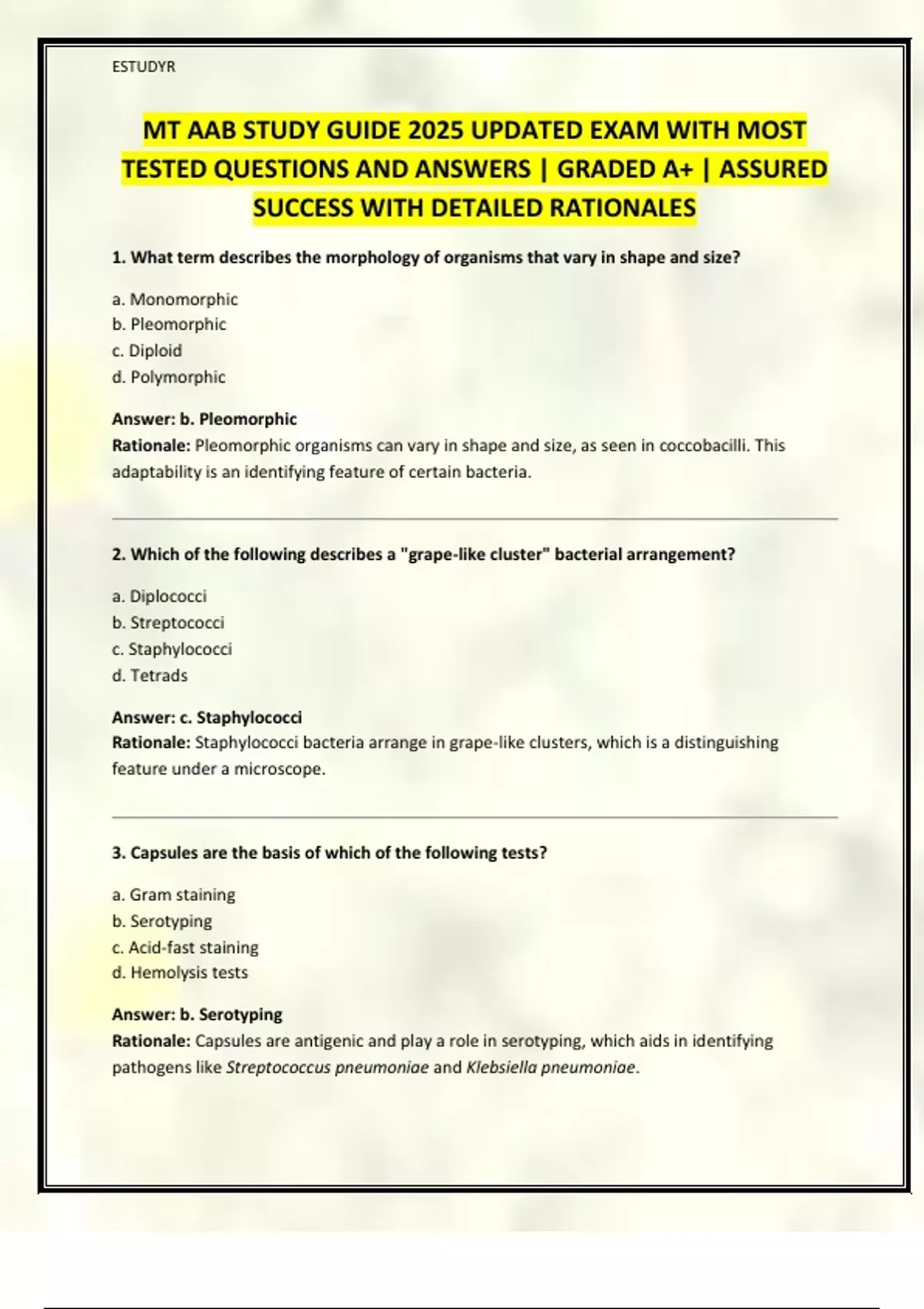 ESTUDYR

MT AAB STUDY GUIDE 2025 UPDATED EXAM WITH MOST TESTED QUESTIONS AND ANSWERS | GRADED A+ | ASSURED SUCCESS WITH DETAILED RATIONALES

1. What term describes the morphology of organisms that vary in shape and size?

a. Monomorphic
b. Pleomorphic
c. Diploid
d. Polymorphic

Answer: b. Pleomorphic
Rationale: Pleomorphic organisms can vary in shape and size, as seen in coccobacilli. This adaptability is an identifying feature of certain bacteria.

2. Which of the following describes a "grape-like cluster" bacterial arrangement?

a. Diplococci
b. Streptococci
c. Staphylococci
d. Tetrads

Answer: c. Staphylococci
Rationale: Staphylococci bacteria arrange in grape-like clusters, which is a distinguishing feature under a microscope.

3. Capsules are the basis of which of the following tests?

a. Gram staining
b. Serotyping
c. Acid-fast staining
d. Hemolysis tests

Answer: b. Serotyping
Rationale: Capsules are antigenic and play a role in serotyping, which aids in identifying pathogens like Streptococcus pneumoniae and Klebsiella pneumoniae.